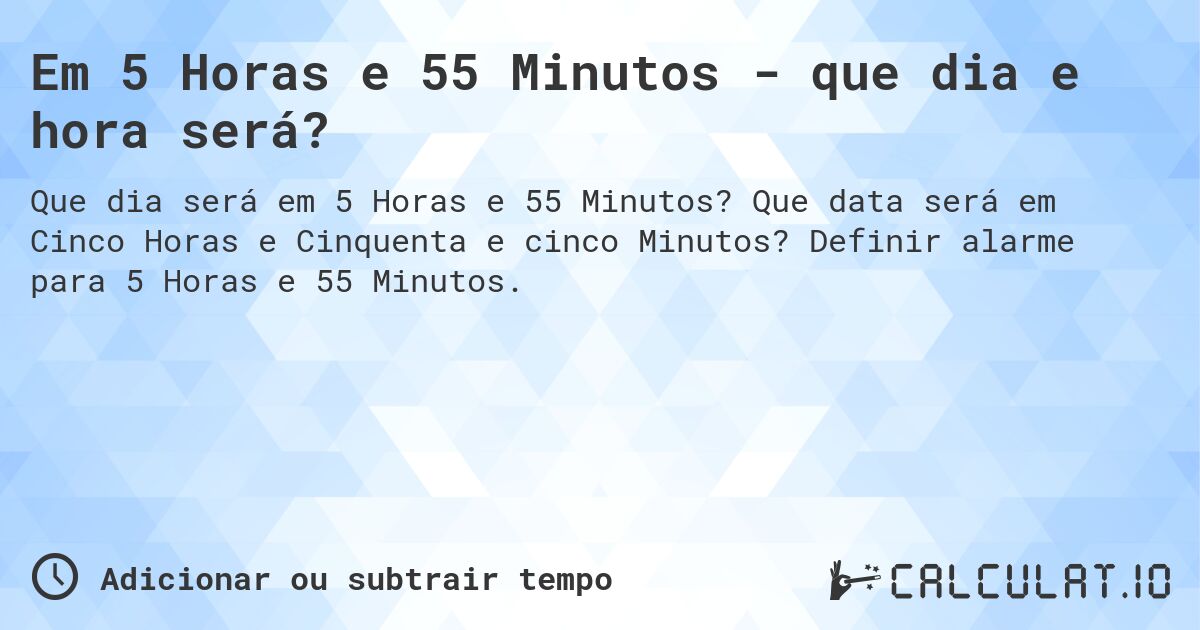 Em 5 Horas e 55 Minutos - que dia e hora será?

Que dia será em 5 Horas e 55 Minutos? Que data será em Cinco Horas e Cinquenta e cinco Minutos? Definir alarme para 5 Horas e 55 Minutos.

Adicionar ou subtrair tempo

CALCULAT.IO